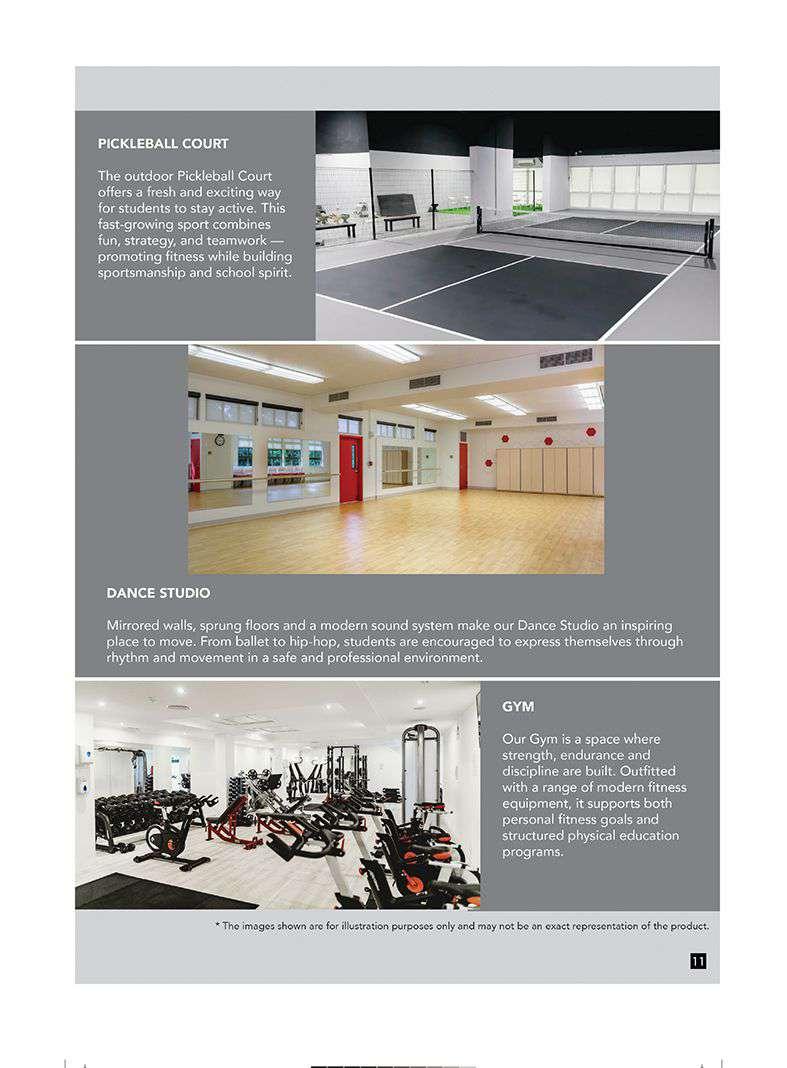 PICKLEBALL COURT

The outdoor Pickleball Court offers a fresh and exciting way for students to stay active. This fast-growing sport combines fun, strategy, and teamwork — promoting fitness while building sportsmanship and school spirit.

DANCE STUDIO

Mirrored walls, sprung floors and a modern sound system make our Dance Studio an inspiring place to move. From ballet to hip-hop, students are encouraged to express themselves through rhythm and movement in a safe and professional environment.

GYM

Our Gym is a space where strength, endurance and discipline are built. Outfitted with a range of modern fitness equipment, it supports both personal fitness goals and structured physical education programs.

* The images shown are for illustration purposes only and may not be an exact representation of the product.

11